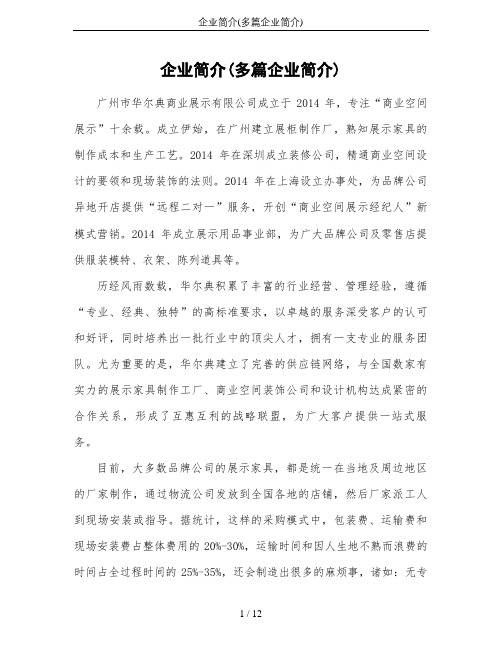 企业简介(多篇企业简介)

企业简介(多篇企业简介)

广州市华尔典商业展示有限公司成立于 2014 年，专注“商业空间展示”十余载。成立伊始，在广州建立展柜制作厂，熟知展示家具的制作成本和生产工艺。2014 年在深圳成立装修公司，精通商业空间设计的要领和现场装饰的法则。2014 年在上海设立办事处，为品牌公司异地开店提供“远程二对一”服务，开创“商业空间展示经纪人”新模式营销。2014 年成立展示用品事业部，为广大品牌公司及零售店提供服装模特、衣架、陈列道具等。

历经风雨数载，华尔典积累了丰富的行业经营、管理经验，遵循“专业、经典、独特”的高标准要求，以卓越的服务深受客户的认可和好评，同时培养出一批行业中的顶尖人才，拥有一支专业的服务团队。尤为重要的是，华尔典建立了完善的供应链网络，与全国数家有实力的展示家具制作工厂、商业空间装饰公司和设计机构达成紧密的合作关系，形成了互惠互利的战略联盟，为广大客户提供一站式服务。

目前，大多数品牌公司的展示家具，都是统一在当地及周边地区的厂家制作，通过物流公司发放到全国各地的店铺，然后厂家派工人到现场安装或指导。据统计，这样的采购模式中，包装费、运输费和现场安装费占整体费用的 20%-30%，运输时间和因人生地不熟而浪费的时间占全过程时间的 25%-35%，还会制造出很多的麻烦事，诸如：无专

1 / 12